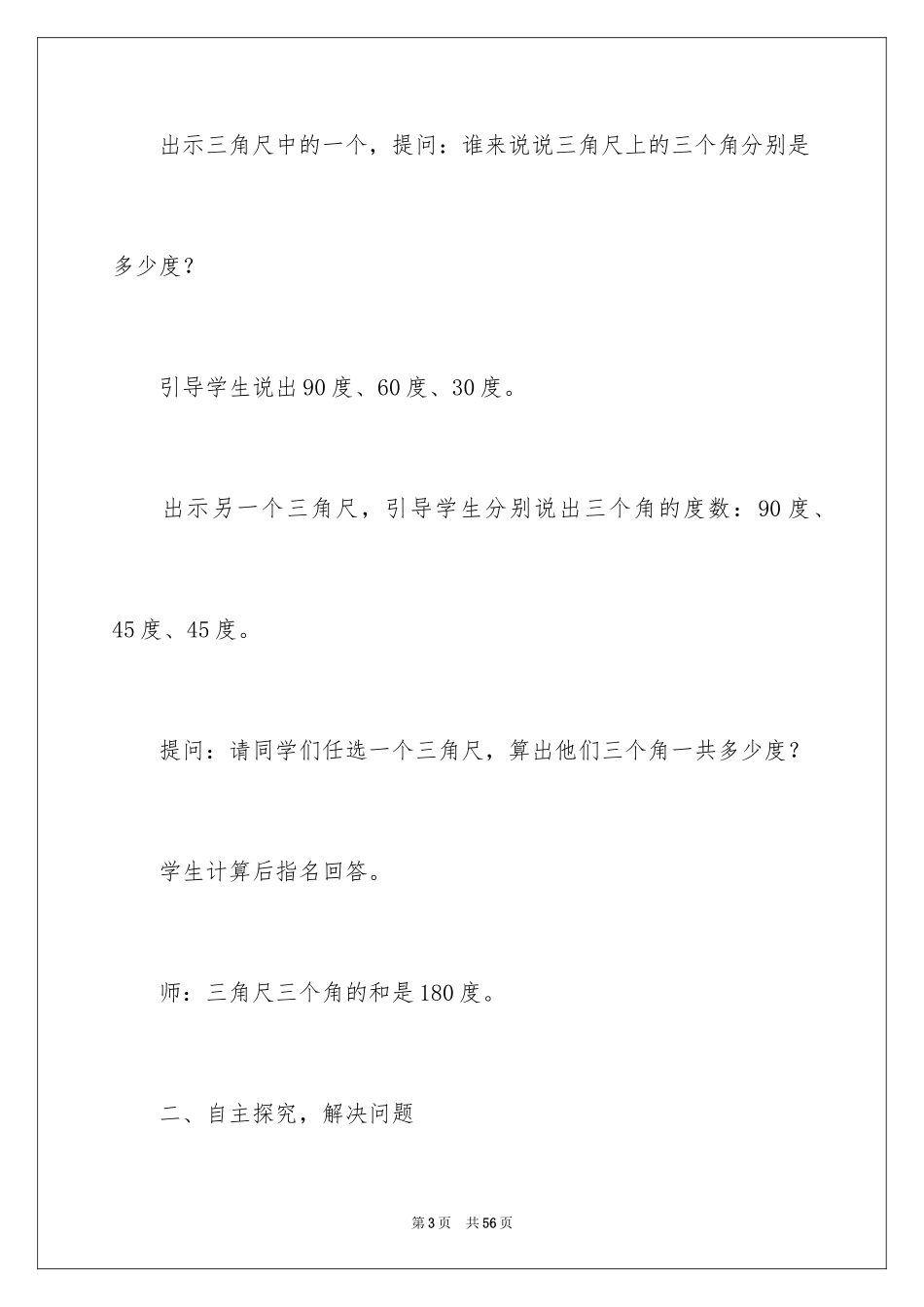 出示三角尺中的一个，提问：谁来说说三角尺上的三个角分别是多少度？

引导学生说出90度、60度、30度。

出示另一个三角尺，引导学生分别说出三个角的度数：90度、45度、45度。

提问：请同学们任选一个三角尺，算出他们三个角一共多少度？

学生计算后指名回答。

师：三角尺三个角的和是180度。

二、自主探究，解决问题

第3页　共56页